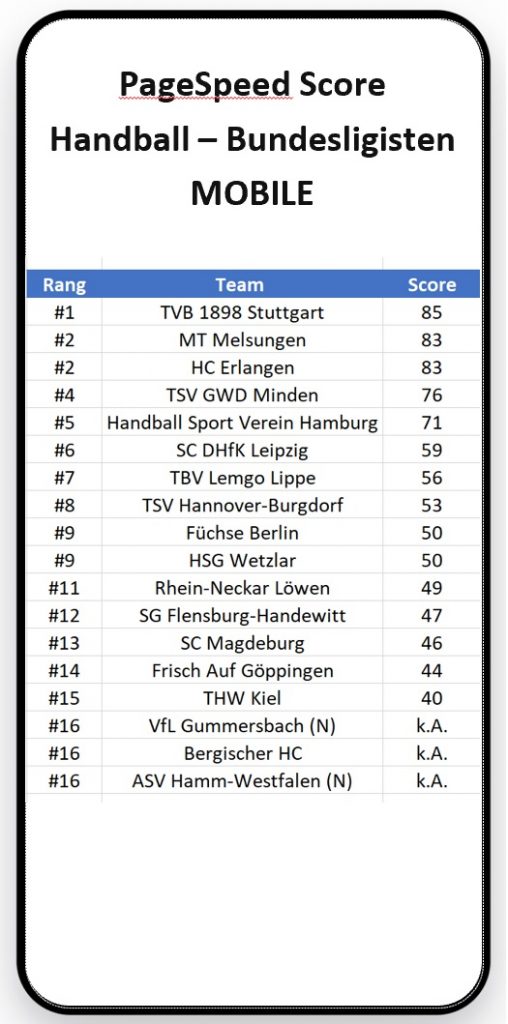 PageSpeed Score
Handball – Bundesligisten
MOBILE

| Rang | Team | Score |
|---|---|---|
| #1 | TVB 1898 Stuttgart | 85 |
| #2 | MT Melsungen | 83 |
| #2 | HC Erlangen | 83 |
| #4 | TSV GWD Minden | 76 |
| #5 | Handball Sport Verein Hamburg | 71 |
| #6 | SC DHfK Leipzig | 59 |
| #7 | TBV Lemgo Lippe | 56 |
| #8 | TSV Hannover-Burgdorf | 53 |
| #9 | Füchse Berlin | 50 |
| #9 | HSG Wetzlar | 50 |
| #11 | Rhein-Neckar Löwen | 49 |
| #12 | SG Flensburg-Handewitt | 47 |
| #13 | SC Magdeburg | 46 |
| #14 | Frisch Auf Göppingen | 44 |
| #15 | THW Kiel | 40 |
| #16 | VfL Gummersbach (N) | k.A. |
| #16 | Bergischer HC | k.A. |
| #16 | ASV Hamm-Westfalen (N) | k.A. |